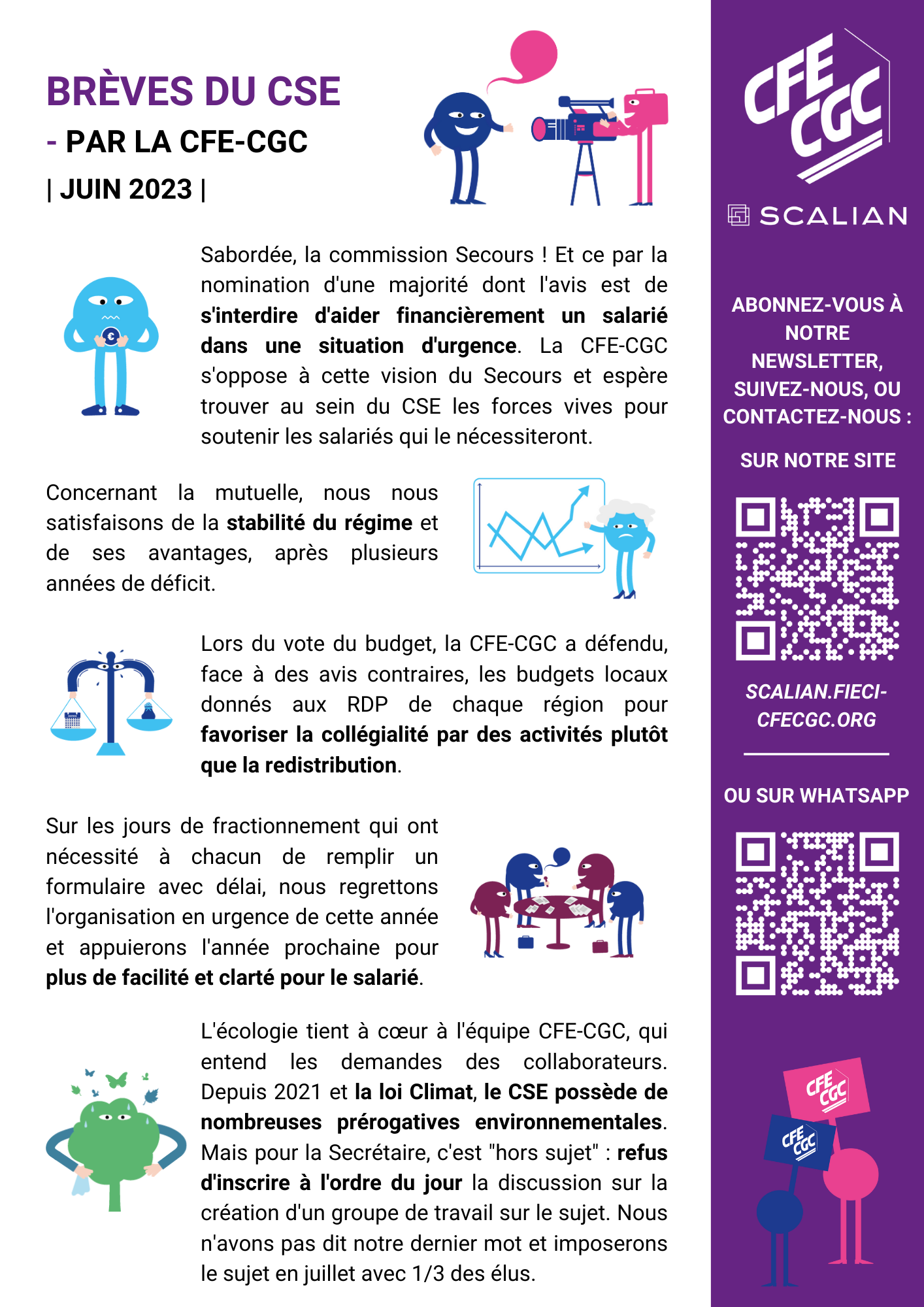 BRÈVES DU CSE
- PAR LA CFE-CGC
| JUIN 2023 |

Sabordée, la commission Secours ! Et ce par la nomination d'une majorité dont l'avis est de s'interdire d'aider financièrement un salarié dans une situation d'urgence. La CFE-CGC s'oppose à cette vision du Secours et espère trouver au sein du CSE les forces vives pour soutenir les salariés qui le nécessiteront.

Concernant la mutuelle, nous nous satisfaisons de la stabilité du régime et de ses avantages, après plusieurs années de déficit.

Lors du vote du budget, la CFE-CGC a défendu, face à des avis contraires, les budgets locaux donnés aux RDP de chaque région pour favoriser la collégialité par des activités plutôt que la redistribution.

Sur les jours de fractionnement qui ont nécessité à chacun de remplir un formulaire avec délai, nous regrettons l'organisation en urgence de cette année et appuierons l'année prochaine pour plus de facilité et clarté pour le salarié.

L'écologie tient à cœur à l'équipe CFE-CGC, qui entend les demandes des collaborateurs. Depuis 2021 et la loi Climat, le CSE possède de nombreuses prérogatives environnementales. Mais pour la Secrétaire, c'est "hors sujet" : refus d'inscrire à l'ordre du jour la discussion sur la création d'un groupe de travail sur le sujet. Nous n'avons pas dit notre dernier mot et imposerons le sujet en juillet avec 1/3 des élus.

CFE CGC
SCALIAN

ABONNEZ-VOUS À NOTRE NEWSLETTER, SUIVEZ-NOUS, OU CONTACTEZ-NOUS :

SUR NOTRE SITE

SCALIAN.FIECI-CFECGC.ORG

OU SUR WHATSAPP

CFE CGC
CFE CGC